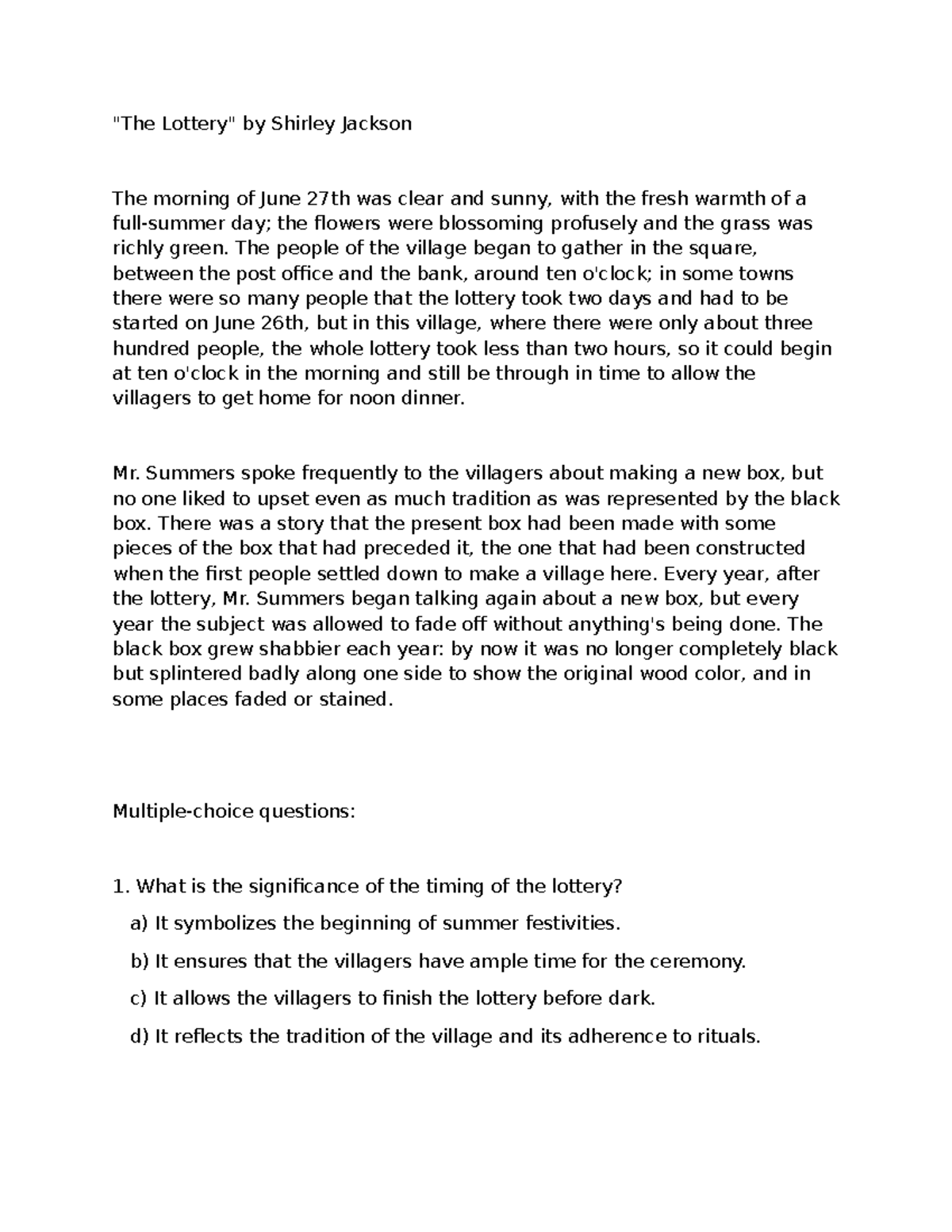 "The Lottery" by Shirley Jackson

The morning of June 27th was clear and sunny, with the fresh warmth of a full-summer day; the flowers were blossoming profusely and the grass was richly green. The people of the village began to gather in the square, between the post office and the bank, around ten o'clock; in some towns there were so many people that the lottery took two days and had to be started on June 26th, but in this village, where there were only about three hundred people, the whole lottery took less than two hours, so it could begin at ten o'clock in the morning and still be through in time to allow the villagers to get home for noon dinner.

Mr. Summers spoke frequently to the villagers about making a new box, but no one liked to upset even as much tradition as was represented by the black box. There was a story that the present box had been made with some pieces of the box that had preceded it, the one that had been constructed when the first people settled down to make a village here. Every year, after the lottery, Mr. Summers began talking again about a new box, but every year the subject was allowed to fade off without anything's being done. The black box grew shabbier each year: by now it was no longer completely black but splintered badly along one side to show the original wood color, and in some places faded or stained.

Multiple-choice questions:

1. What is the significance of the timing of the lottery?

a) It symbolizes the beginning of summer festivities.

b) It ensures that the villagers have ample time for the ceremony.

c) It allows the villagers to finish the lottery before dark.

d) It reflects the tradition of the village and its adherence to rituals.